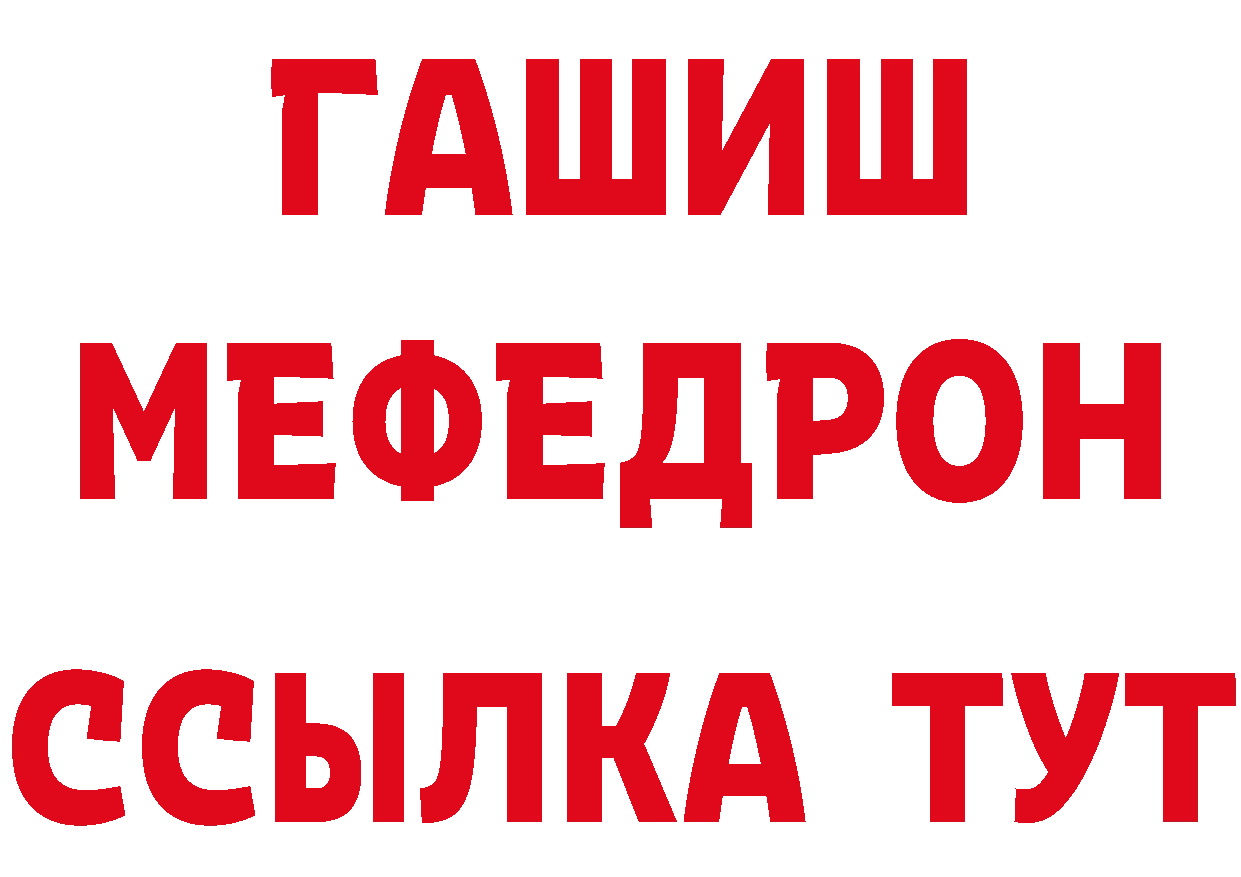 ГАШИШ
МЕФЕДРОН
ССЫЛКА ТУТ